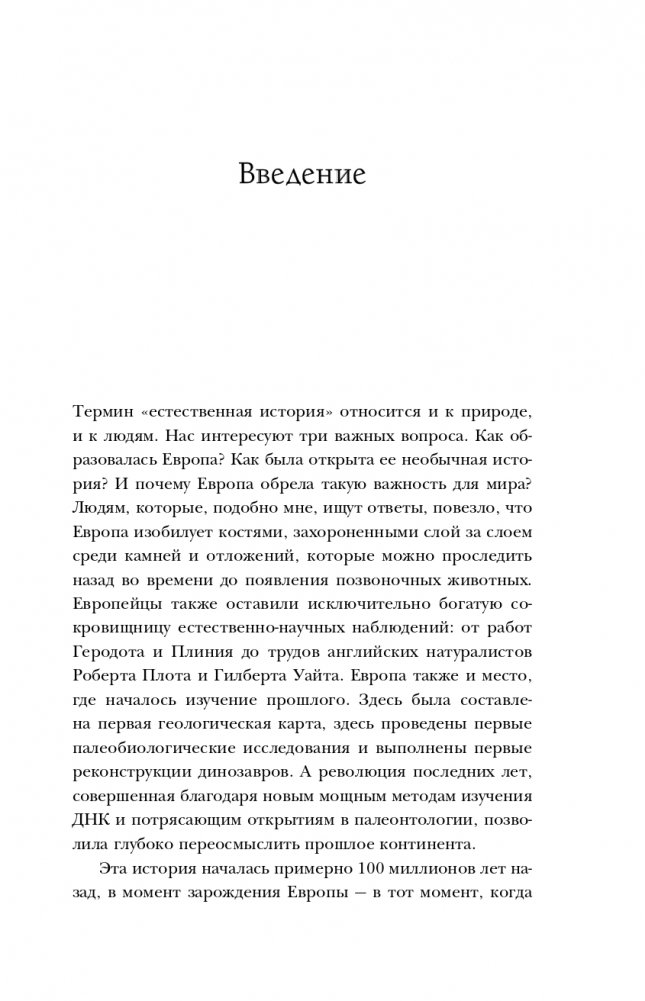 Введение

Термин «естественная история» относится и к природе, и к людям. Нас интересуют три важных вопроса. Как образовалась Европа? Как была открыта ее необычная история? И почему Европа обрела такую важность для мира? Людям, которые, подобно мне, ищут ответы, повезло, что Европа изобилует костями, захороненными слой за слоем среди камней и отложений, которые можно проследить назад во времени до появления позвоночных животных. Европейцы также оставили исключительно богатую сокровищницу естественно-научных наблюдений: от работ Геродота и Плиния до трудов английских натуралистов Роберта Плота и Гилберта Уайта. Европа также и место, где началось изучение прошлого. Здесь была составлена первая геологическая карта, здесь проведены первые палеобиологические исследования и выполнены первые реконструкции динозавров. А революция последних лет, совершенная благодаря новым мощным методам изучения ДНК и потрясающим открытиям в палеонтологии, позволила глубоко переосмыслить прошлое континента.

Эта история началась примерно 100 миллионов лет назад, в момент зарождения Европы — в тот момент, когда